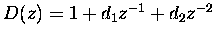 $D(z) = 1 + d_1 z^{-1} + d_2 z^{-2}$